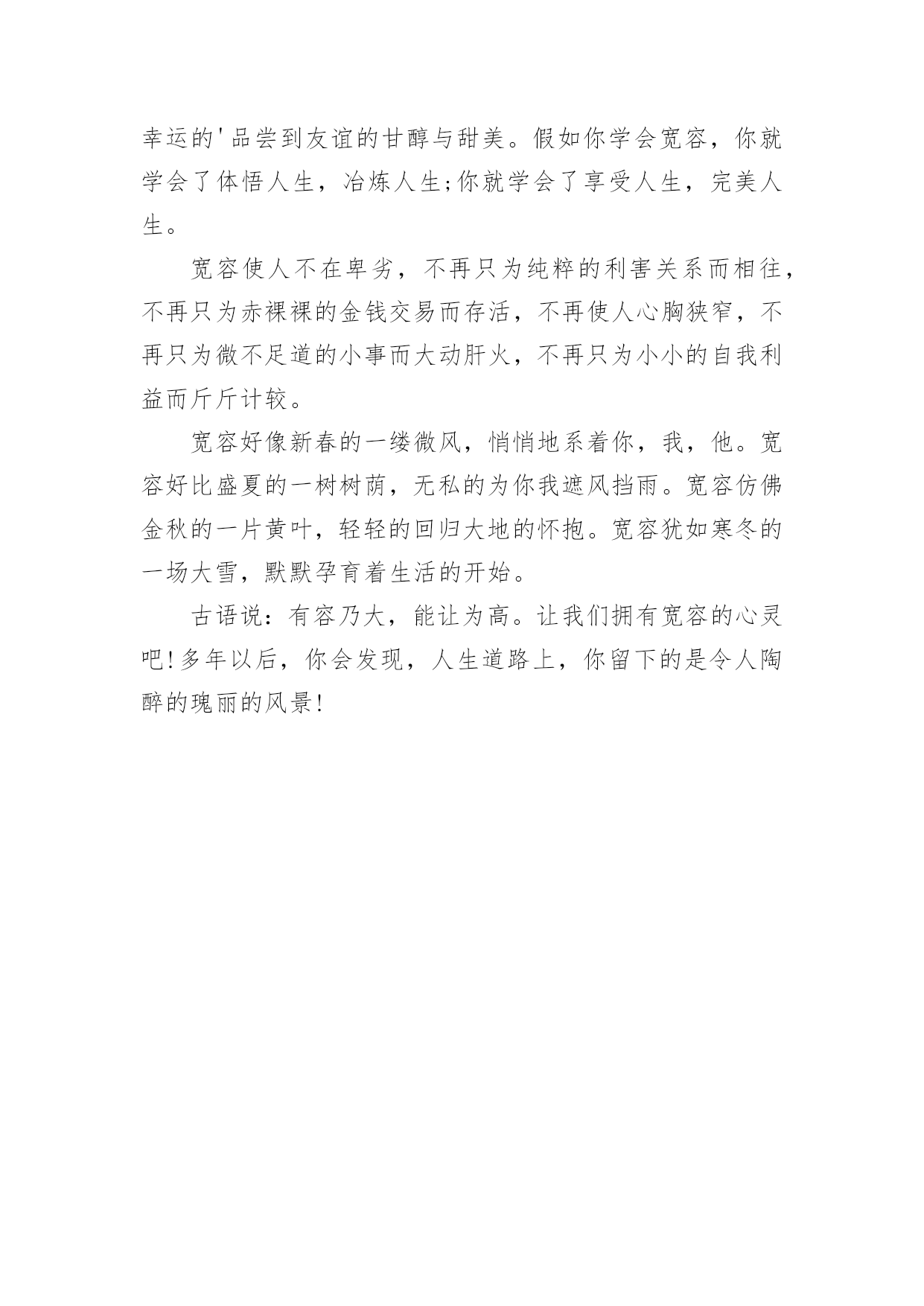 幸运的'品尝到友谊的甘醇与甜美。假如你学会宽容，你就学会了体悟人生，冶炼人生;你就学会了享受人生，完美人生。

宽容使人不在卑劣，不再只为纯粹的利害关系而相往，不再只为赤裸裸的金钱交易而存活，不再使人心胸狭窄，不再只为微不足道的小事而大动肝火，不再只为小小的自我利益而斤斤计较。

宽容好像新春的一缕微风，悄悄地系着你，我，他。宽容好比盛夏的一树树荫，无私的为你我遮风挡雨。宽容仿佛金秋的一片黄叶，轻轻的回归大地的怀抱。宽容犹如寒冬的一场大雪，默默孕育着生活的开始。

古语说：有容乃大，能让为高。让我们拥有宽容的心灵吧!多年以后，你会发现，人生道路上，你留下的是令人陶醉的瑰丽的风景!